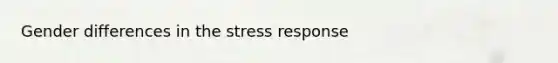 Gender differences in the stress response